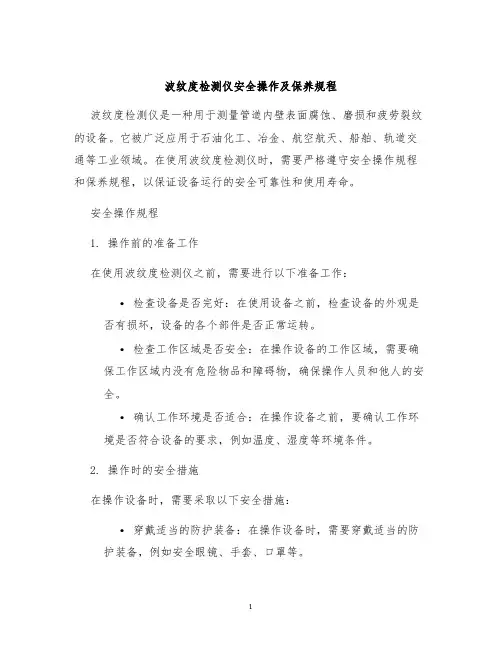 波纹度检测仪安全操作及保养规程

波纹度检测仪是一种用于测量管道内壁表面腐蚀、磨损和疲劳裂纹的设备。它被广泛应用于石油化工、冶金、航空航天、船舶、轨道交通等工业领域。在使用波纹度检测仪时，需要严格遵守安全操作规程和保养规程，以保证设备运行的安全可靠性和使用寿命。

安全操作规程

1. 操作前的准备工作

在使用波纹度检测仪之前，需要进行以下准备工作：

• 检查设备是否完好：在使用设备之前，检查设备的外观是否有损坏，设备的各个部件是否正常运转。

• 检查工作区域是否安全：在操作设备的工作区域，需要确保工作区域内没有危险物品和障碍物，确保操作人员和他人的安全。

• 确认工作环境是否适合：在操作设备之前，要确认工作环境是否符合设备的要求，例如温度、湿度等环境条件。

2. 操作时的安全措施

在操作设备时，需要采取以下安全措施：

• 穿戴适当的防护装备：在操作设备时，需要穿戴适当的防护装备，例如安全眼镜、手套、口罩等。

1